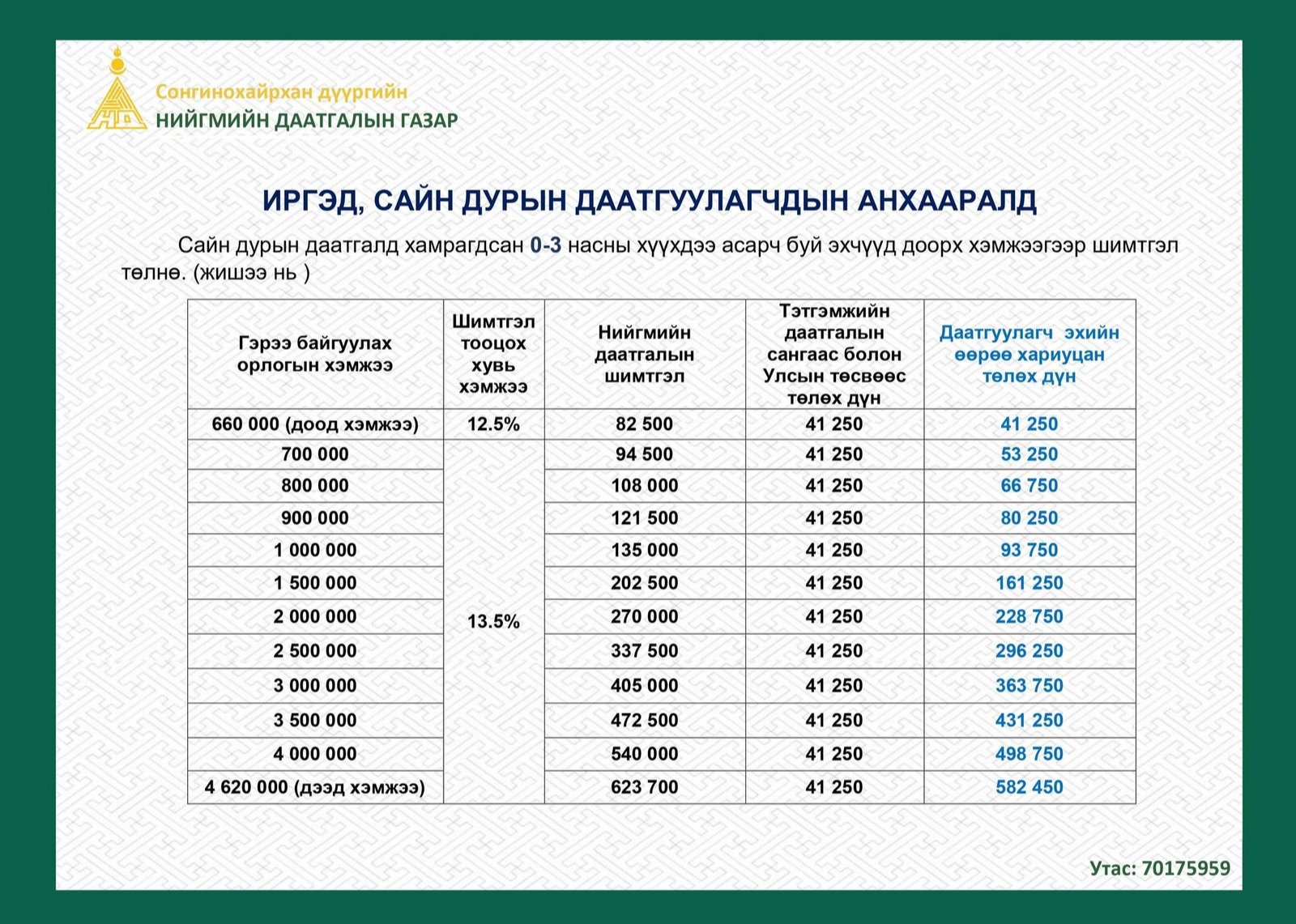 Сонгинохайрхан дүүргийн
НИЙГМИЙН ДААТГАЛЫН ГАЗАР

ИРГЭД, САЙН ДУРЫН ДААТГУУЛАГЧДЫН АНХААРАЛД

Сайн дурын даатгалд хамрагдсан 0-3 насны хүүхдээ асарч буй эхчүүд доорх хэмжээгээр шимтгэл төлнө. (жишээ нь )

| Гэрээ байгуулах орлогын хэмжээ | Шимтгэл тооцох хувь хэмжээ | Нийгмийн даатгалын шимтгэл | Тэтгэмжийн даатгалын сангаас болон Улсын төсвөөс төлөх дүн | Даатгуулагч эхийн өөрөө хариуцан төлөх дүн |
|---|---|---|---|---|
| 660 000 (доод хэмжээ) | 12.5% | 82 500 | 41 250 | 41 250 |
| 700 000 | 13.5% | 94 500 | 41 250 | 53 250 |
| 800 000 | | 108 000 | 41 250 | 66 750 |
| 900 000 | | 121 500 | 41 250 | 80 250 |
| 1 000 000 | | 135 000 | 41 250 | 93 750 |
| 1 500 000 | | 202 500 | 41 250 | 161 250 |
| 2 000 000 | | 270 000 | 41 250 | 228 750 |
| 2 500 000 | | 337 500 | 41 250 | 296 250 |
| 3 000 000 | | 405 000 | 41 250 | 363 750 |
| 3 500 000 | | 472 500 | 41 250 | 431 250 |
| 4 000 000 | | 540 000 | 41 250 | 498 750 |
| 4 620 000 (дээд хэмжээ) | | 623 700 | 41 250 | 582 450 |

Утас: 70175959